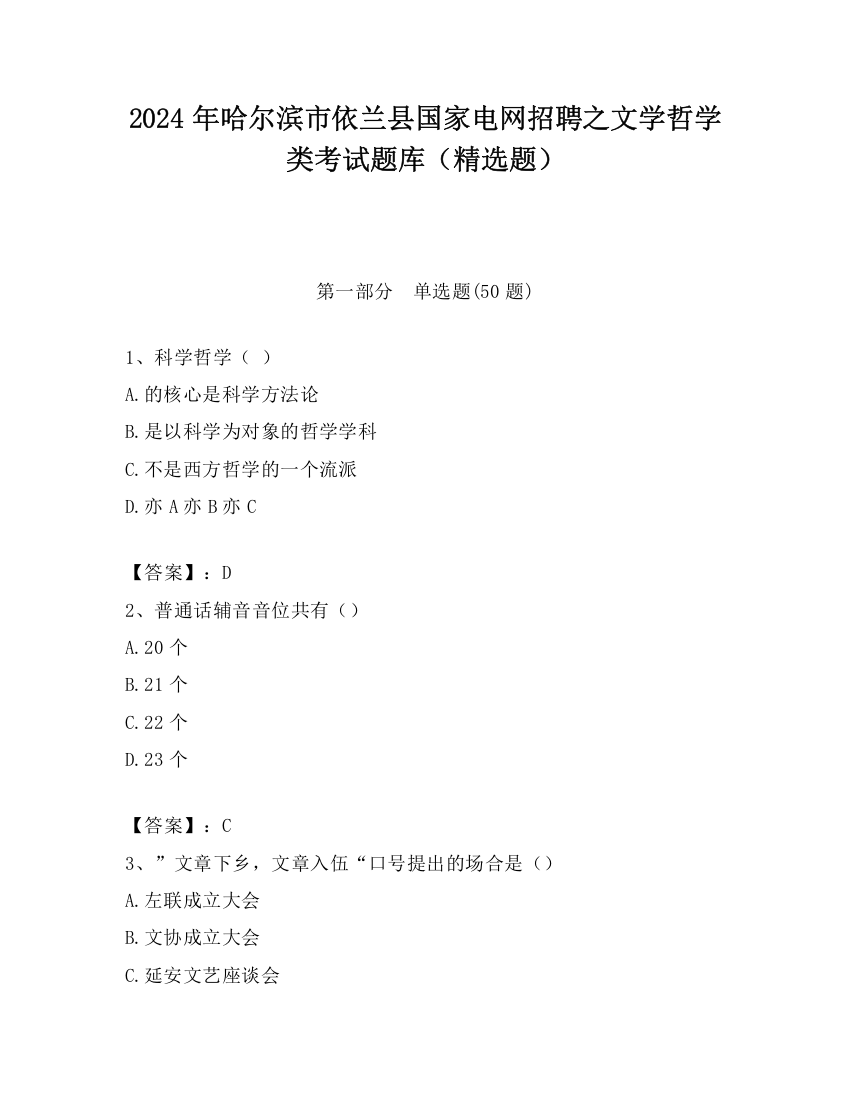 2024 年哈尔滨市依兰县国家电网招聘之文学哲学类考试题库（精选题）

第一部分　单选题(50 题)

1、科学哲学（ ）

A.的核心是科学方法论

B.是以科学为对象的哲学学科

C.不是西方哲学的一个流派

D.亦 A 亦 B 亦 C

【答案】：D

2、普通话辅音音位共有（）

A.20 个

B.21 个

C.22 个

D.23 个

【答案】：C

3、”文章下乡，文章入伍“口号提出的场合是（）

A.左联成立大会

B.文协成立大会

C.延安文艺座谈会